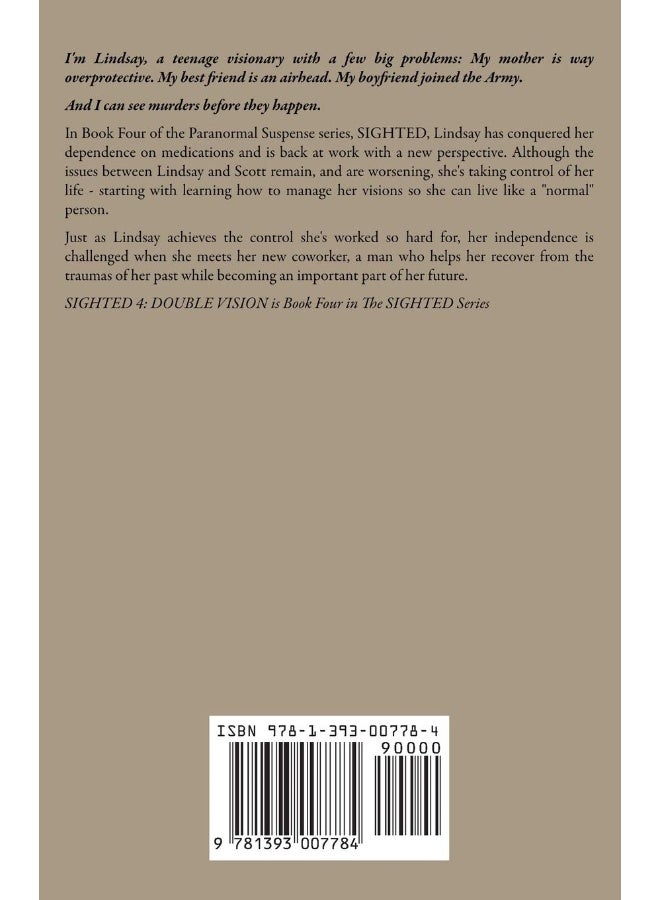 I'm Lindsay, a teenage visionary with a few big problems: My mother is way overprotective. My best friend is an airhead. My boyfriend joined the Army.

And I can see murders before they happen.

In Book Four of the Paranormal Suspense series, SIGHTED, Lindsay has conquered her dependence on medications and is back at work with a new perspective. Although the issues between Lindsay and Scott remain, and are worsening, she's taking control of her life - starting with learning how to manage her visions so she can live like a "normal" person.

Just as Lindsay achieves the control she's worked so hard for, her independence is challenged when she meets her new coworker, a man who helps her recover from the traumas of her past while becoming an important part of her future.

SIGHTED 4: DOUBLE VISION is Book Four in The SIGHTED Series

ISBN 978-1-393-00778-4

90000

9 781393 007784